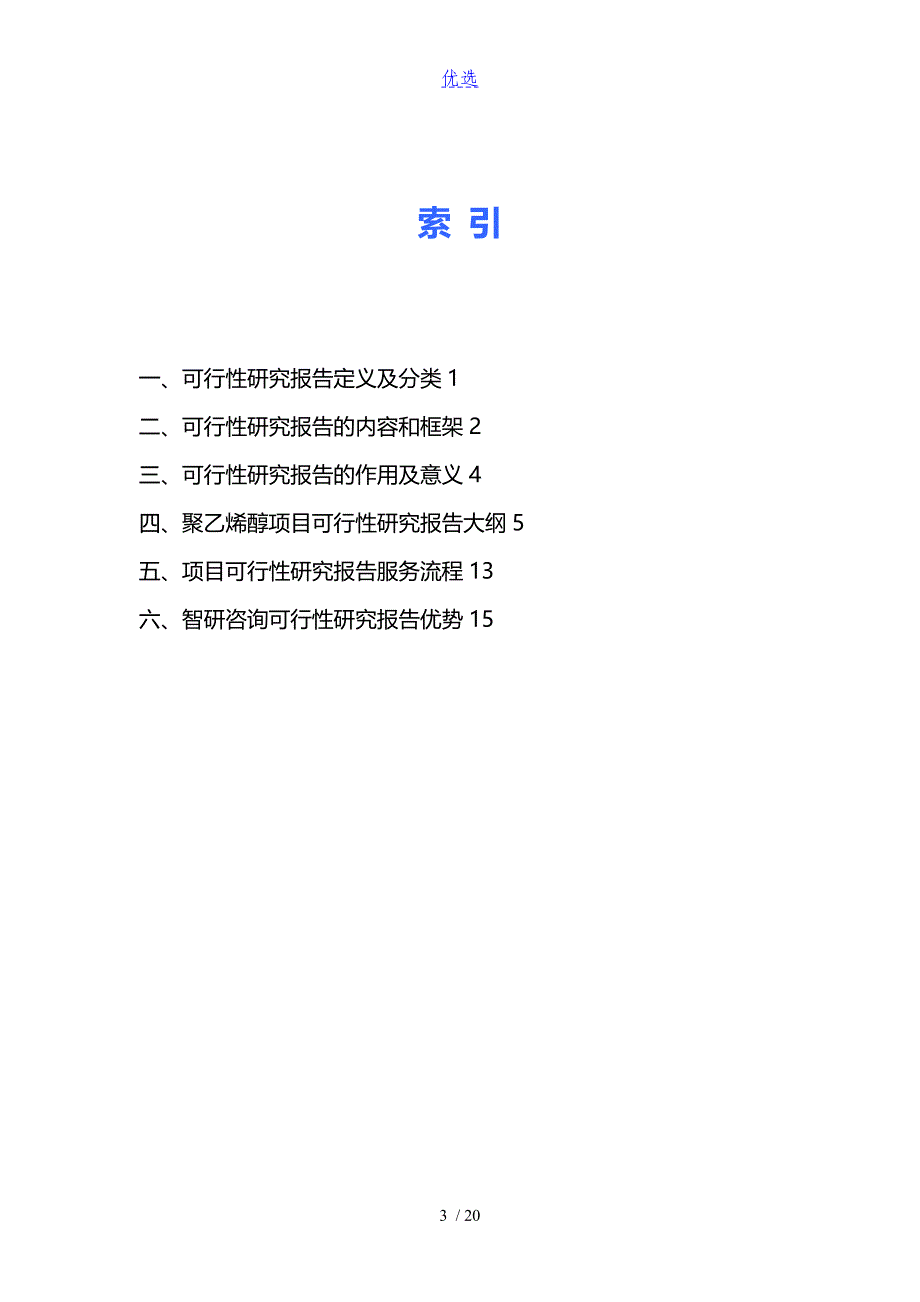 优选

索 引

一、可行性研究报告定义及分类 1

二、可行性研究报告的内容和框架 2

三、可行性研究报告的作用及意义 4

四、聚乙烯醇项目可行性研究报告大纲 5

五、项目可行性研究报告服务流程 13

六、智研咨询可行性研究报告优势 15

3 / 20